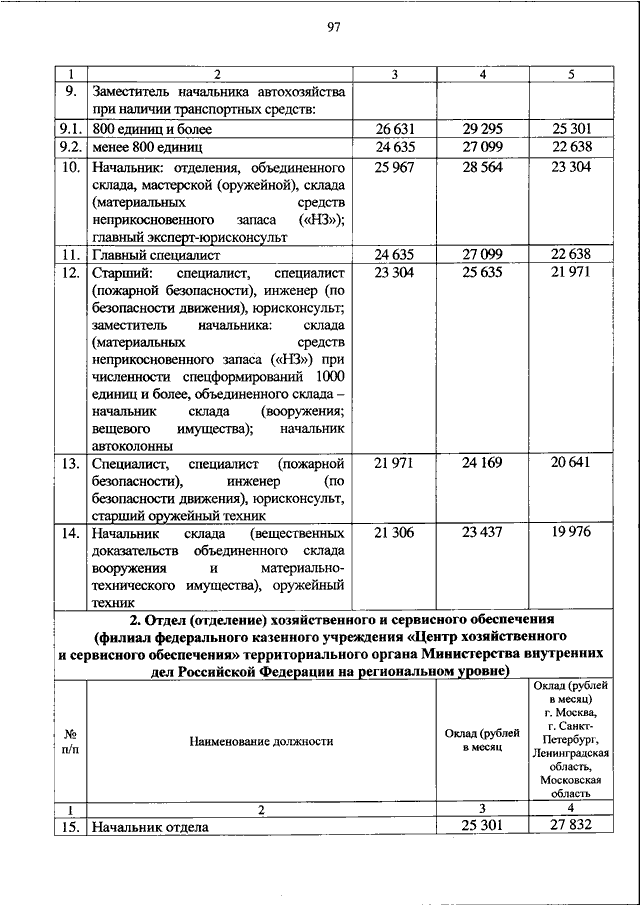 97

| 1 | 2 | 3 | 4 | 5 |
|---|---|---|---|---|
| 9. | Заместитель начальника автохозяйства при наличии транспортных средств: | | | |
| 9.1. | 800 единиц и более | 26 631 | 29 295 | 25 301 |
| 9.2. | менее 800 единиц | 24 635 | 27 099 | 22 638 |
| 10. | Начальник: отделения, объединенного склада, мастерской (оружейной), склада (материальных средств неприкосновенного запаса («НЗ»); главный эксперт-юрисконсульт | 25 967 | 28 564 | 23 304 |
| 11. | Главный специалист | 24 635 | 27 099 | 22 638 |
| 12. | Старший: специалист, специалист (пожарной безопасности), инженер (по безопасности движения), юрисконсульт; заместитель начальника: склада (материальных средств неприкосновенного запаса («НЗ») при численности спецформирований 1000 единиц и более, объединенного склада – начальник склада (вооружения; вещевого имущества); начальник автоколонны | 23 304 | 25 635 | 21 971 |
| 13. | Специалист, специалист (пожарной безопасности), инженер (по безопасности движения), юрисконсульт, старший оружейный техник | 21 971 | 24 169 | 20 641 |
| 14. | Начальник склада (вещественных доказательств объединенного склада вооружения и материально-технического имущества), оружейный техник | 21 306 | 23 437 | 19 976 |

2. Отдел (отделение) хозяйственного и сервисного обеспечения (филиал федерального казенного учреждения «Центр хозяйственного и сервисного обеспечения» территориального органа Министерства внутренних дел Российской Федерации на региональном уровне)

| № п/п | Наименование должности | Оклад (рублей в месяц | Оклад (рублей в месяц) г. Москва, г. Санкт-Петербург, Ленинградская область, Московская область |
|---|---|---|---|
| 1 | 2 | 3 | 4 |
| 15. | Начальник отдела | 25 301 | 27 832 |